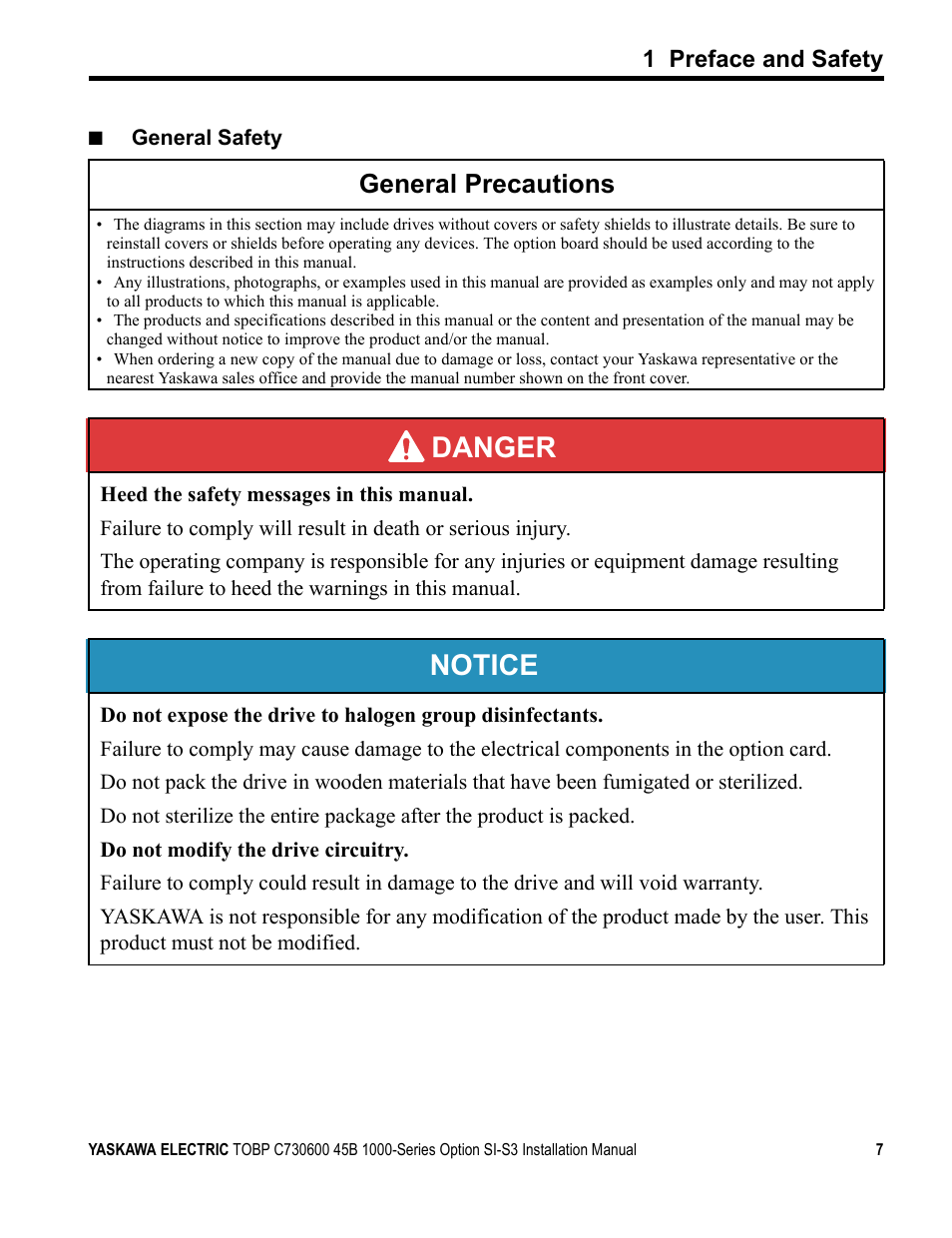 1 Preface and Safety

■ General Safety

General Precautions

• The diagrams in this section may include drives without covers or safety shields to illustrate details. Be sure to reinstall covers or shields before operating any devices. The option board should be used according to the instructions described in this manual.
• Any illustrations, photographs, or examples used in this manual are provided as examples only and may not apply to all products to which this manual is applicable.
• The products and specifications described in this manual or the content and presentation of the manual may be changed without notice to improve the product and/or the manual.
• When ordering a new copy of the manual due to damage or loss, contact your Yaskawa representative or the nearest Yaskawa sales office and provide the manual number shown on the front cover.

DANGER

Heed the safety messages in this manual.

Failure to comply will result in death or serious injury.

The operating company is responsible for any injuries or equipment damage resulting from failure to heed the warnings in this manual.

NOTICE

Do not expose the drive to halogen group disinfectants.

Failure to comply may cause damage to the electrical components in the option card.

Do not pack the drive in wooden materials that have been fumigated or sterilized.

Do not sterilize the entire package after the product is packed.

Do not modify the drive circuitry.

Failure to comply could result in damage to the drive and will void warranty.

YASKAWA is not responsible for any modification of the product made by the user. This product must not be modified.

YASKAWA ELECTRIC TOBP C730600 45B 1000-Series Option SI-S3 Installation Manual 7